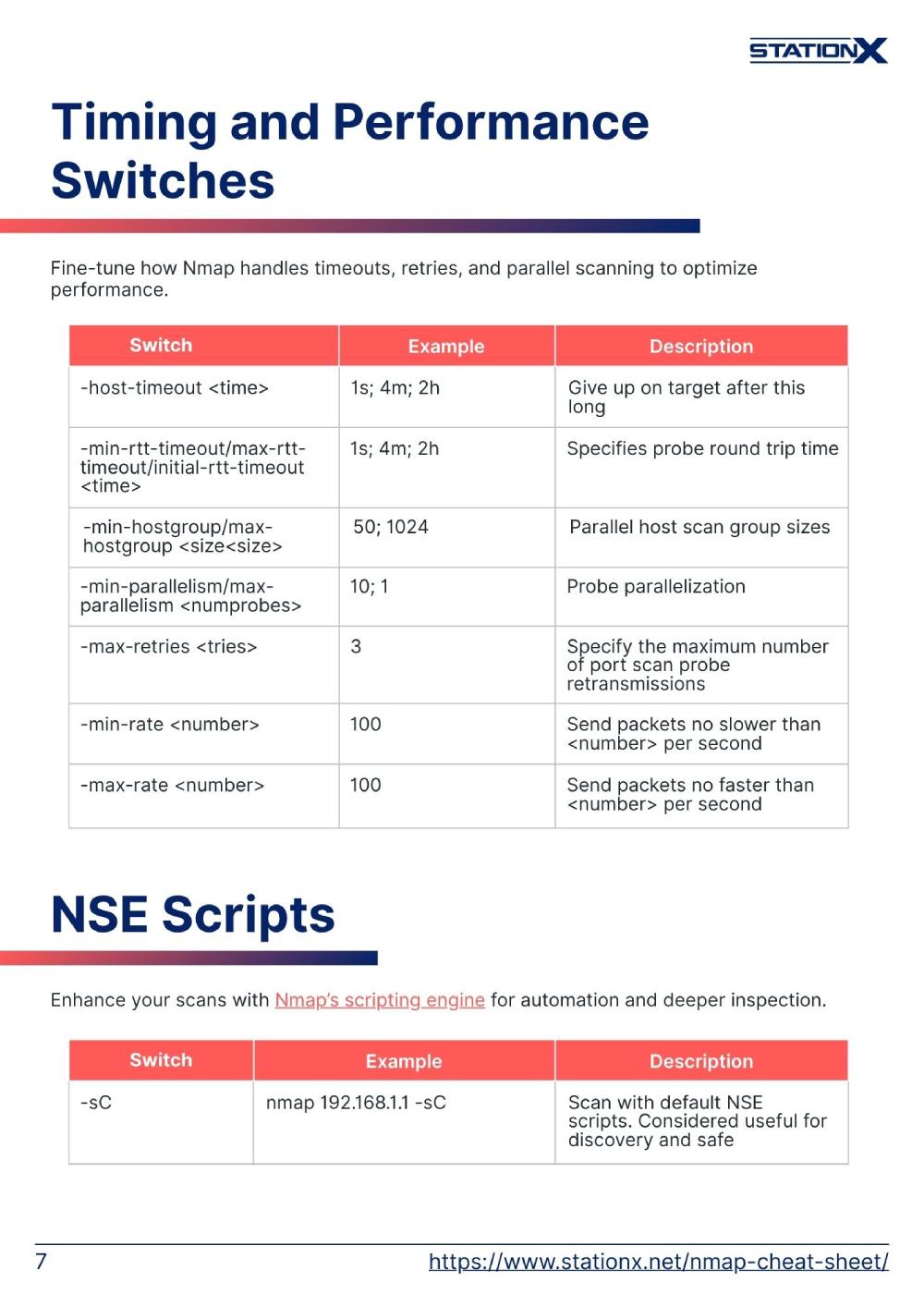 STATIONX

Timing and Performance Switches

Fine-tune how Nmap handles timeouts, retries, and parallel scanning to optimize performance.

| Switch | Example | Description |
|---|---|---|
| -host-timeout <time> | 1s; 4m; 2h | Give up on target after this long |
| -min-rtt-timeout/max-rtt-timeout/initial-rtt-timeout <time> | 1s; 4m; 2h | Specifies probe round trip time |
| -min-hostgroup/max-hostgroup <size<size> | 50; 1024 | Parallel host scan group sizes |
| -min-parallelism/max-parallelism <numprobes> | 10; 1 | Probe parallelization |
| -max-retries <tries> | 3 | Specify the maximum number of port scan probe retransmissions |
| -min-rate <number> | 100 | Send packets no slower than <number> per second |
| -max-rate <number> | 100 | Send packets no faster than <number> per second |

NSE Scripts

Enhance your scans with Nmap's scripting engine for automation and deeper inspection.

| Switch | Example | Description |
|---|---|---|
| -sC | nmap 192.168.1.1 -sC | Scan with default NSE scripts. Considered useful for discovery and safe |

7 https://www.stationx.net/nmap-cheat-sheet/